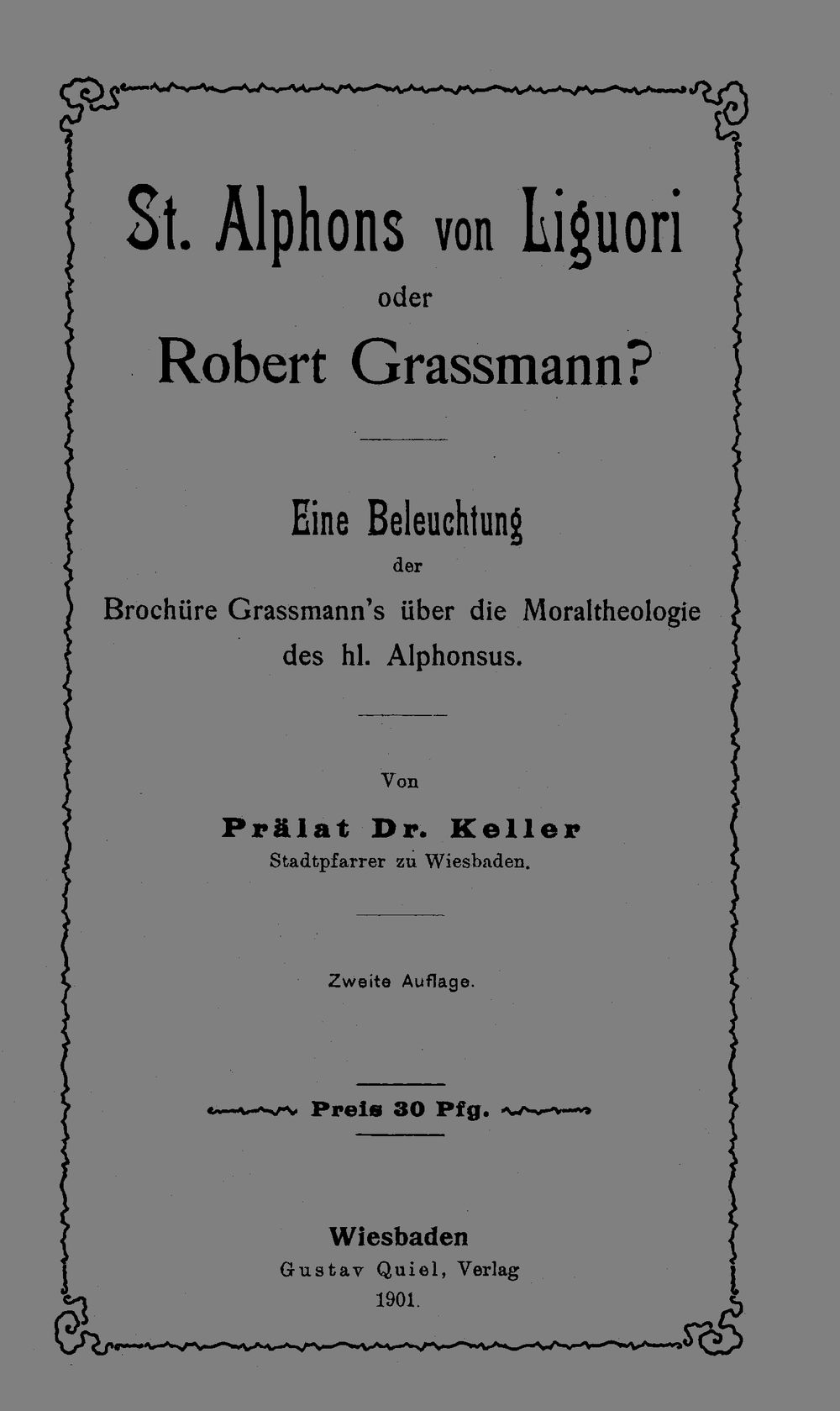 St. Alphons von Liguori
oder
Robert Grassmann?

Eine Beleuchtung
der
Brochüre Grassmann's über die Moraltheologie des hl. Alphonsus.

Von
Prälat Dr. Keller
Stadtpfarrer zu Wiesbaden.

Zweite Auflage.

Preis 30 Pfg.

Wiesbaden
Gustav Quiel, Verlag
1901.